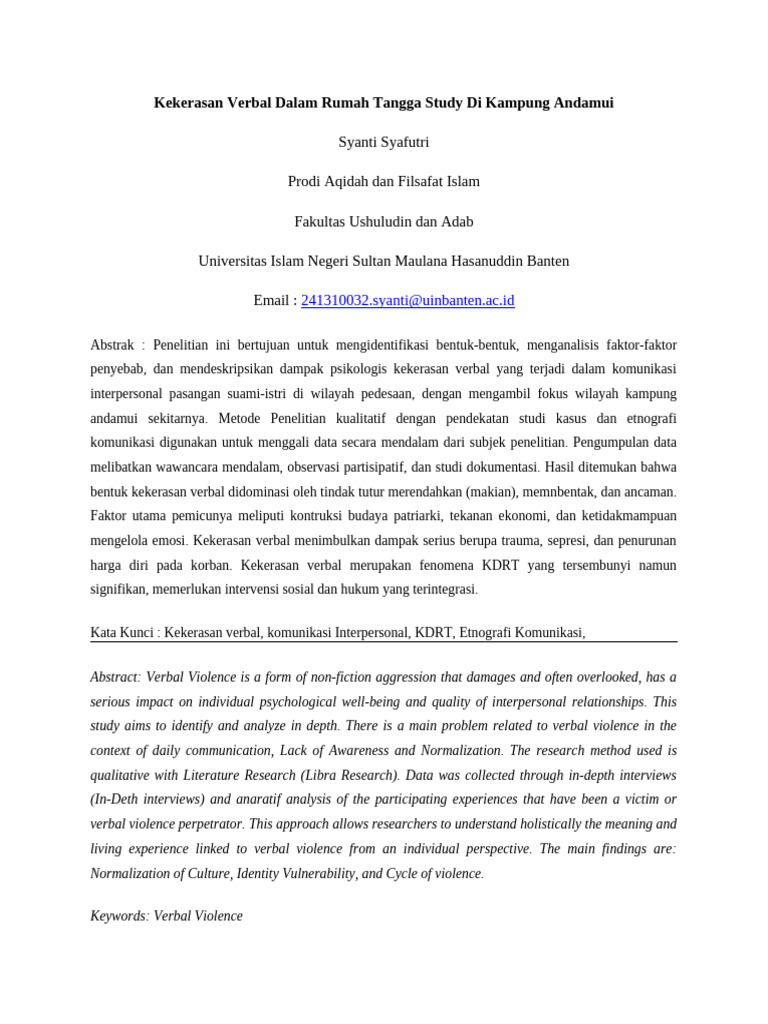 Kekerasan Verbal Dalam Rumah Tangga Study Di Kampung Andamui

Syanti Syafutri

Prodi Aqidah dan Filsafat Islam

Fakultas Ushuludin dan Adab

Universitas Islam Negeri Sultan Maulana Hasanuddin Banten

Email : 241310032.syanti@uinbanten.ac.id

Abstrak : Penelitian ini bertujuan untuk mengidentifikasi bentuk-bentuk, menganalisis faktor-faktor penyebab, dan mendeskripsikan dampak psikologis kekerasan verbal yang terjadi dalam komunikasi interpersonal pasangan suami-istri di wilayah pedesaan, dengan mengambil fokus wilayah kampung andamui sekitarnya. Metode Penelitian kualitatif dengan pendekatan studi kasus dan etnografi komunikasi digunakan untuk menggali data secara mendalam dari subjek penelitian. Pengumpulan data melibatkan wawancara mendalam, observasi partisipatif, dan studi dokumentasi. Hasil ditemukan bahwa bentuk kekerasan verbal didominasi oleh tindak tutur merendahkan (makian), memnbentak, dan ancaman. Faktor utama pemicunya meliputi kontruksi budaya patriarki, tekanan ekonomi, dan ketidakmampuan mengelola emosi. Kekerasan verbal menimbulkan dampak serius berupa trauma, sepresi, dan penurunan harga diri pada korban. Kekerasan verbal merupakan fenomena KDRT yang tersembunyi namun signifikan, memerlukan intervensi sosial dan hukum yang terintegrasi.

Kata Kunci : Kekerasan verbal, komunikasi Interpersonal, KDRT, Etnografi Komunikasi,

Abstract: Verbal Violence is a form of non-fiction aggression that damages and often overlooked, has a serious impact on individual psychological well-being and quality of interpersonal relationships. This study aims to identify and analyze in depth. There is a main problem related to verbal violence in the context of daily communication, Lack of Awareness and Normalization. The research method used is qualitative with Literature Research (Libra Research). Data was collected through in-depth interviews (In-Deth interviews) and anaratif analysis of the participating experiences that have been a victim or verbal violence perpetrator. This approach allows researchers to understand holistically the meaning and living experience linked to verbal violence from an individual perspective. The main findings are: Normalization of Culture, Identity Vulnerability, and Cycle of violence.

Keywords: Verbal Violence